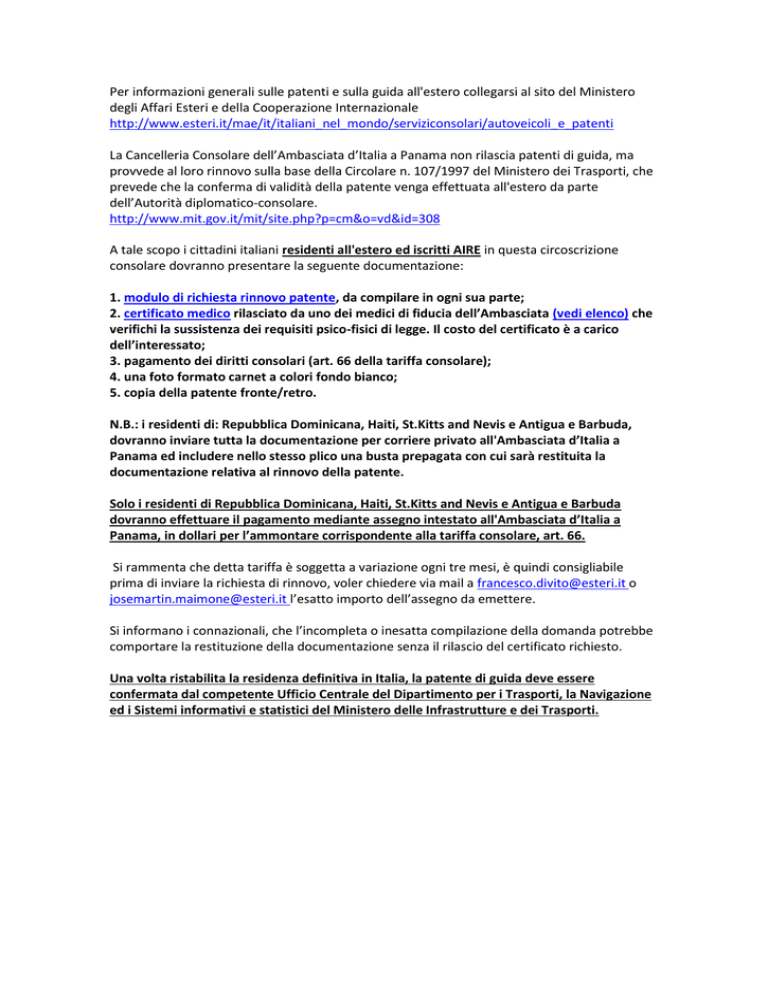 Per informazioni generali sulle patenti e sulla guida all'estero collegarsi al sito del Ministero degli Affari Esteri e della Cooperazione Internazionale
http://www.esteri.it/mae/it/italiani_nel_mondo/serviziconsolari/autoveicoli_e_patenti

La Cancelleria Consolare dell'Ambasciata d'Italia a Panama non rilascia patenti di guida, ma provvede al loro rinnovo sulla base della Circolare n. 107/1997 del Ministero dei Trasporti, che prevede che la conferma di validità della patente venga effettuata all'estero da parte dell'Autorità diplomatico-consolare.
http://www.mit.gov.it/mit/site.php?p=cm&o=vd&id=308

A tale scopo i cittadini italiani residenti all'estero ed iscritti AIRE in questa circoscrizione consolare dovranno presentare la seguente documentazione:

1. modulo di richiesta rinnovo patente, da compilare in ogni sua parte;
2. certificato medico rilasciato da uno dei medici di fiducia dell'Ambasciata (vedi elenco) che verifichi la sussistenza dei requisiti psico-fisici di legge. Il costo del certificato è a carico dell'interessato;
3. pagamento dei diritti consolari (art. 66 della tariffa consolare);
4. una foto formato carnet a colori fondo bianco;
5. copia della patente fronte/retro.

N.B.: i residenti di: Repubblica Dominicana, Haiti, St.Kitts and Nevis e Antigua e Barbuda, dovranno inviare tutta la documentazione per corriere privato all'Ambasciata d'Italia a Panama ed includere nello stesso plico una busta prepagata con cui sarà restituita la documentazione relativa al rinnovo della patente.

Solo i residenti di Repubblica Dominicana, Haiti, St.Kitts and Nevis e Antigua e Barbuda dovranno effettuare il pagamento mediante assegno intestato all'Ambasciata d'Italia a Panama, in dollari per l'ammontare corrispondente alla tariffa consolare, art. 66.

Si rammenta che detta tariffa è soggetta a variazione ogni tre mesi, è quindi consigliabile prima di inviare la richiesta di rinnovo, voler chiedere via mail a francesco.divito@esteri.it o josemartin.maimone@esteri.it l'esatto importo dell'assegno da emettere.

Si informano i connazionali, che l'incompleta o inesatta compilazione della domanda potrebbe comportare la restituzione della documentazione senza il rilascio del certificato richiesto.

Una volta ristabilita la residenza definitiva in Italia, la patente di guida deve essere confermata dal competente Ufficio Centrale del Dipartimento per i Trasporti, la Navigazione ed i Sistemi informativi e statistici del Ministero delle Infrastrutture e dei Trasporti.